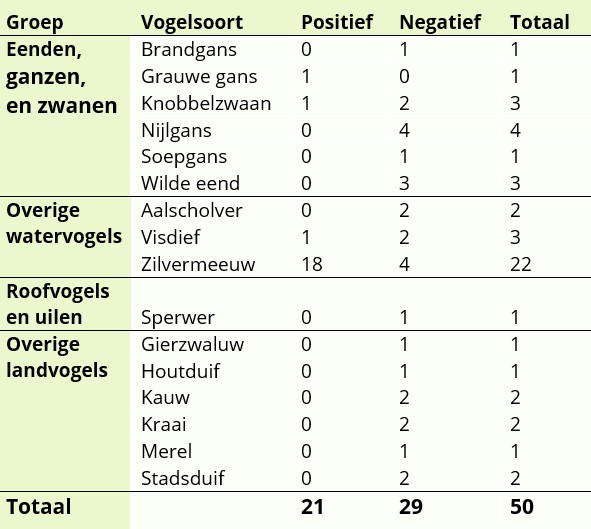 | Groep | Vogelsoort | Positief | Negatief | Totaal |
|---|---|---|---|---|
| Eenden, ganzen, en zwanen | Brandgans | 0 | 1 | 1 |
| | Grauwe gans | 1 | 0 | 1 |
| | Knobbelzwaan | 1 | 2 | 3 |
| | Nijlgans | 0 | 4 | 4 |
| | Soepgans | 0 | 1 | 1 |
| | Wilde eend | 0 | 3 | 3 |
| Overige watervogels | Aalscholver | 0 | 2 | 2 |
| | Visdief | 1 | 2 | 3 |
| | Zilvermeeuw | 18 | 4 | 22 |
| Roofvogels en uilen | Sperwer | 0 | 1 | 1 |
| Overige landvogels | Gierzwaluw | 0 | 1 | 1 |
| | Houtduif | 0 | 1 | 1 |
| | Kauw | 0 | 2 | 2 |
| | Kraai | 0 | 2 | 2 |
| | Merel | 0 | 1 | 1 |
| | Stadsduif | 0 | 2 | 2 |
| Totaal | | 21 | 29 | 50 |